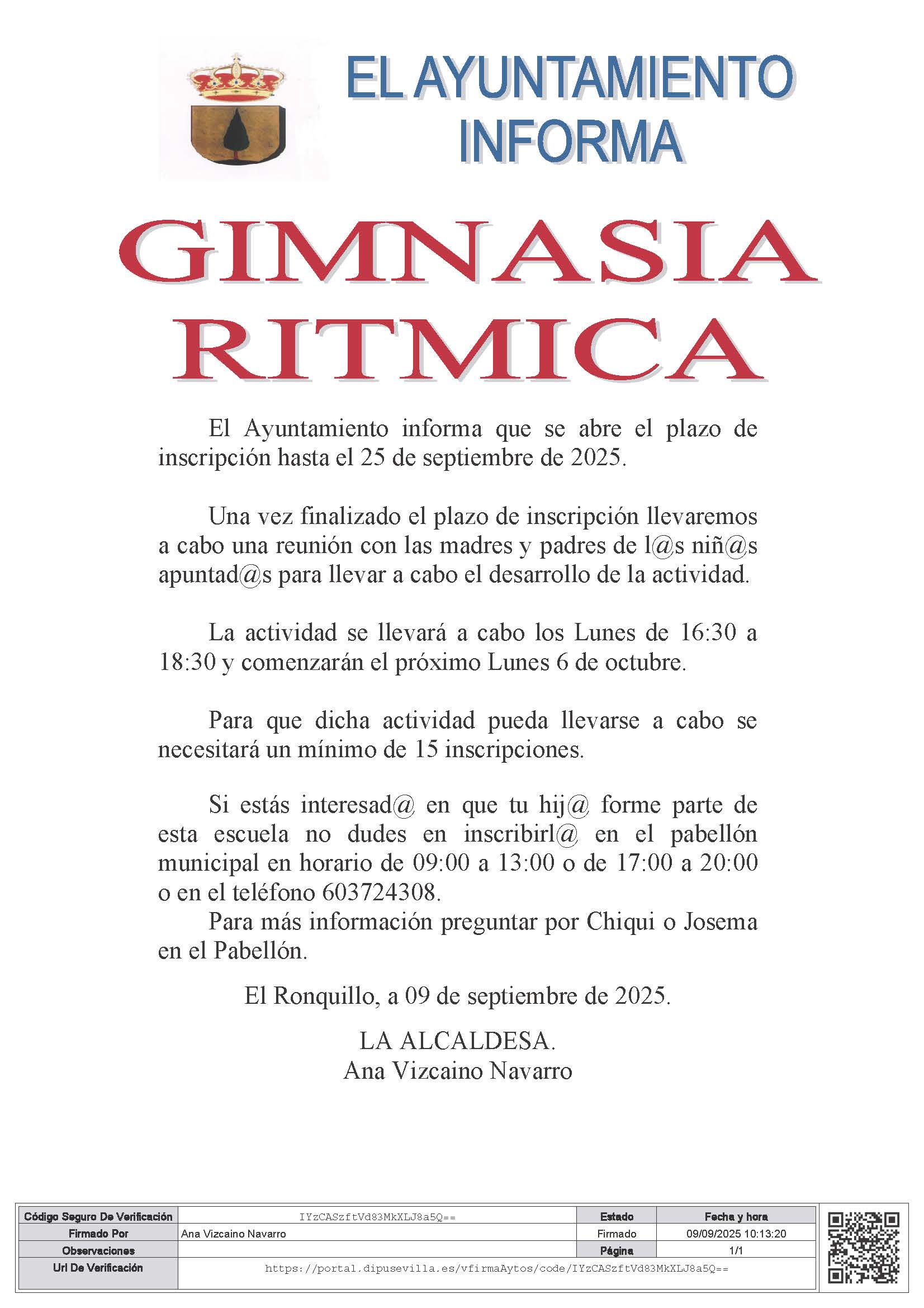 EL AYUNTAMIENTO INFORMA

GIMNASIA RITMICA

El Ayuntamiento informa que se abre el plazo de inscripción hasta el 25 de septiembre de 2025.

Una vez finalizado el plazo de inscripción llevaremos a cabo una reunión con las madres y padres de l@s niñ@s apuntad@s para llevar a cabo el desarrollo de la actividad.

La actividad se llevará a cabo los Lunes de 16:30 a 18:30 y comenzarán el próximo Lunes 6 de octubre.

Para que dicha actividad pueda llevarse a cabo se necesitará un mínimo de 15 inscripciones.

Si estás interesad@ en que tu hij@ forme parte de esta escuela no dudes en inscribirl@ en el pabellón municipal en horario de 09:00 a 13:00 o de 17:00 a 20:00 o en el teléfono 603724308.
Para más información preguntar por Chiqui o Josema en el Pabellón.

El Ronquillo, a 09 de septiembre de 2025.

LA ALCALDESA.
Ana Vizcaino Navarro

| Código Seguro De Verificación | IYzCASzftVd83MkXLJ8a5Q== | Estado | Fecha y hora |
|---|---|---|---|
| Firmado Por | Ana Vizcaino Navarro | Firmado | 09/09/2025 10:13:20 |
| Observaciones | | Página | 1/1 |
| Url De Verificación | https://portal.dipusevilla.es/vfirmaAytos/code/IYzCASzftVd83MkXLJ8a5Q== | | |